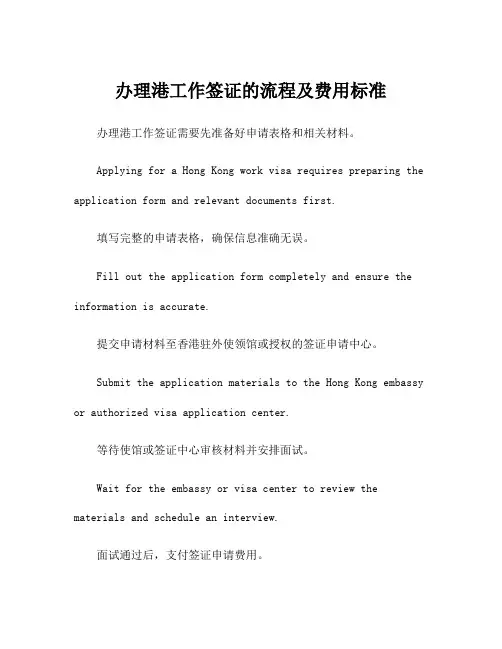 办理港工作签证的流程及费用标准

办理港工作签证需要先准备好申请表格和相关材料。

Applying for a Hong Kong work visa requires preparing the application form and relevant documents first.

填写完整的申请表格，确保信息准确无误。

Fill out the application form completely and ensure the information is accurate.

提交申请材料至香港驻外使领馆或授权的签证申请中心。

Submit the application materials to the Hong Kong embassy or authorized visa application center.

等待使馆或签证中心审核材料并安排面试。

Wait for the embassy or visa center to review the materials and schedule an interview.

面试通过后，支付签证申请费用。